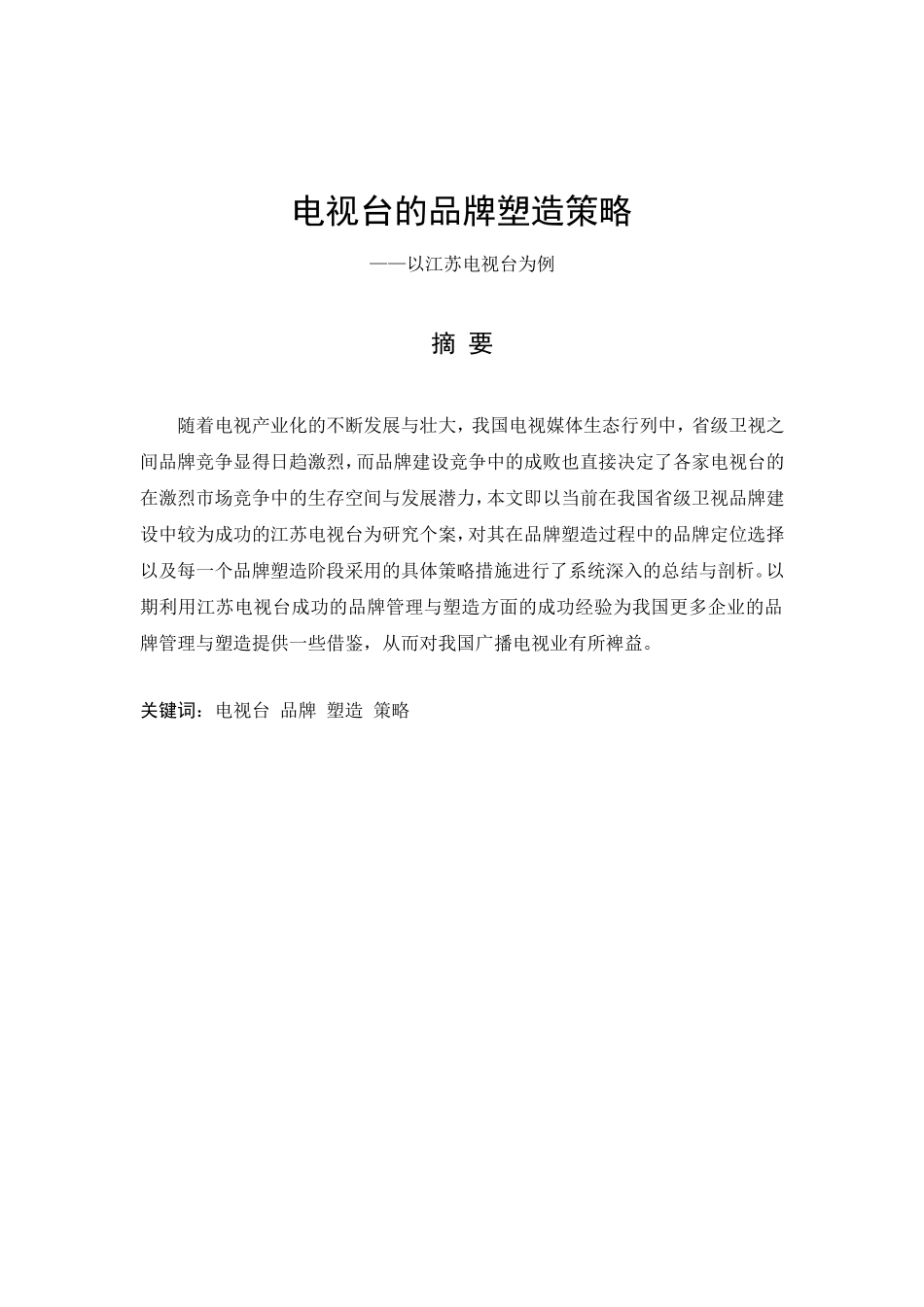 电视台的品牌塑造策略

——以江苏电视台为例

摘 要

随着电视产业化的不断发展与壮大，我国电视媒体生态行列中，省级卫视之间品牌竞争显得日趋激烈，而品牌建设竞争中的成败也直接决定了各家电视台的在激烈市场竞争中的生存空间与发展潜力，本文即以当前在我国省级卫视品牌建设中较为成功的江苏电视台为研究个案，对其在品牌塑造过程中的品牌定位选择以及每一个品牌塑造阶段采用的具体策略措施进行了系统深入的总结与剖析。以期利用江苏电视台成功的品牌管理与塑造方面的成功经验为我国更多企业的品牌管理与塑造提供一些借鉴，从而对我国广播电视业有所裨益。

关键词：电视台 品牌 塑造 策略